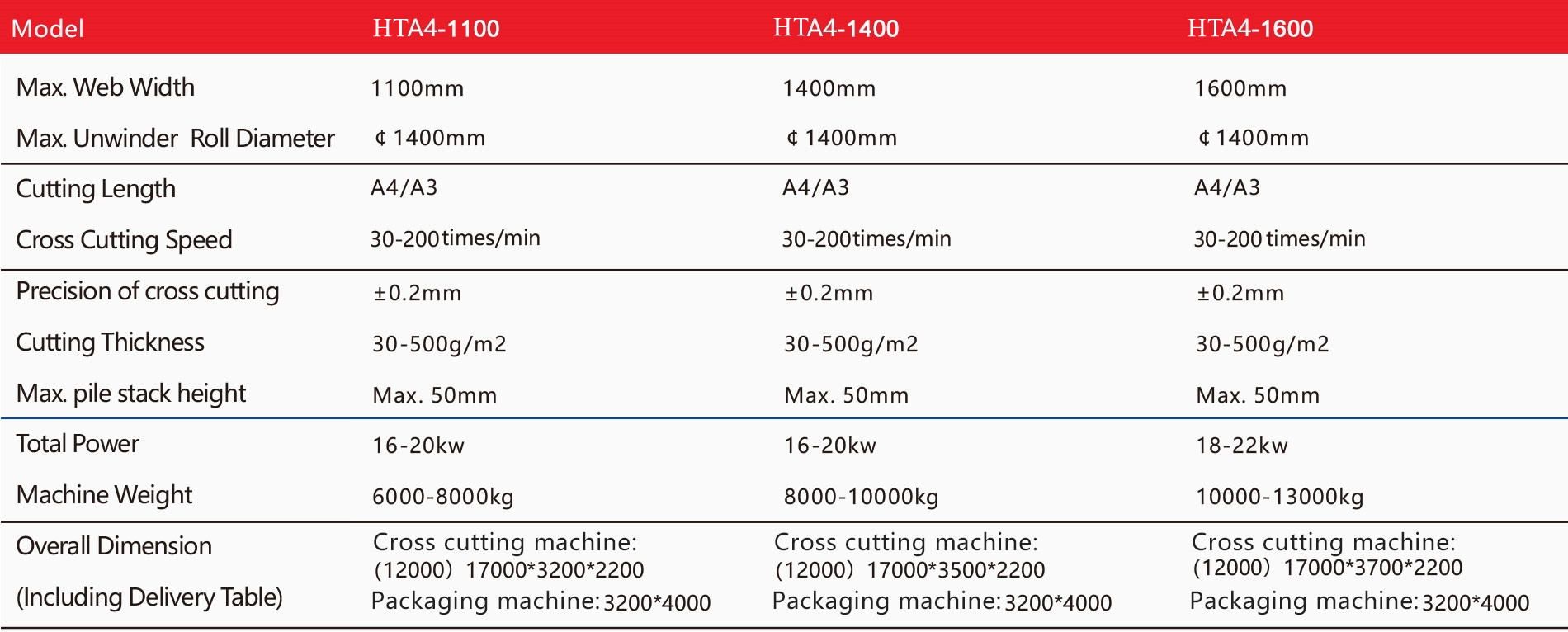 | Model | HTA4-1100 | HTA4-1400 | HTA4-1600 |
|---|---|---|---|
| Max. Web Width | 1100mm | 1400mm | 1600mm |
| Max. Unwinder Roll Diameter | ¢ 1400mm | ¢ 1400mm | ¢ 1400mm |
| Cutting Length | A4/A3 | A4/A3 | A4/A3 |
| Cross Cutting Speed | 30-200times/min | 30-200times/min | 30-200 times/min |
| Precision of cross cutting | ±0.2mm | ±0.2mm | ±0.2mm |
| Cutting Thickness | 30-500g/m2 | 30-500g/m2 | 30-500g/m2 |
| Max. pile stack height | Max. 50mm | Max. 50mm | Max. 50mm |
| Total Power | 16-20kw | 16-20kw | 18-22kw |
| Machine Weight | 6000-8000kg | 8000-10000kg | 10000-13000kg |
| Overall Dimension (Including Delivery Table) | Cross cutting machine: (12000) 17000*3200*2200 Packaging machine: 3200*4000 | Cross cutting machine: (12000) 17000*3500*2200 Packaging machine: 3200*4000 | Cross cutting machine: (12000) 17000*3700*2200 Packaging machine: 3200*4000 |